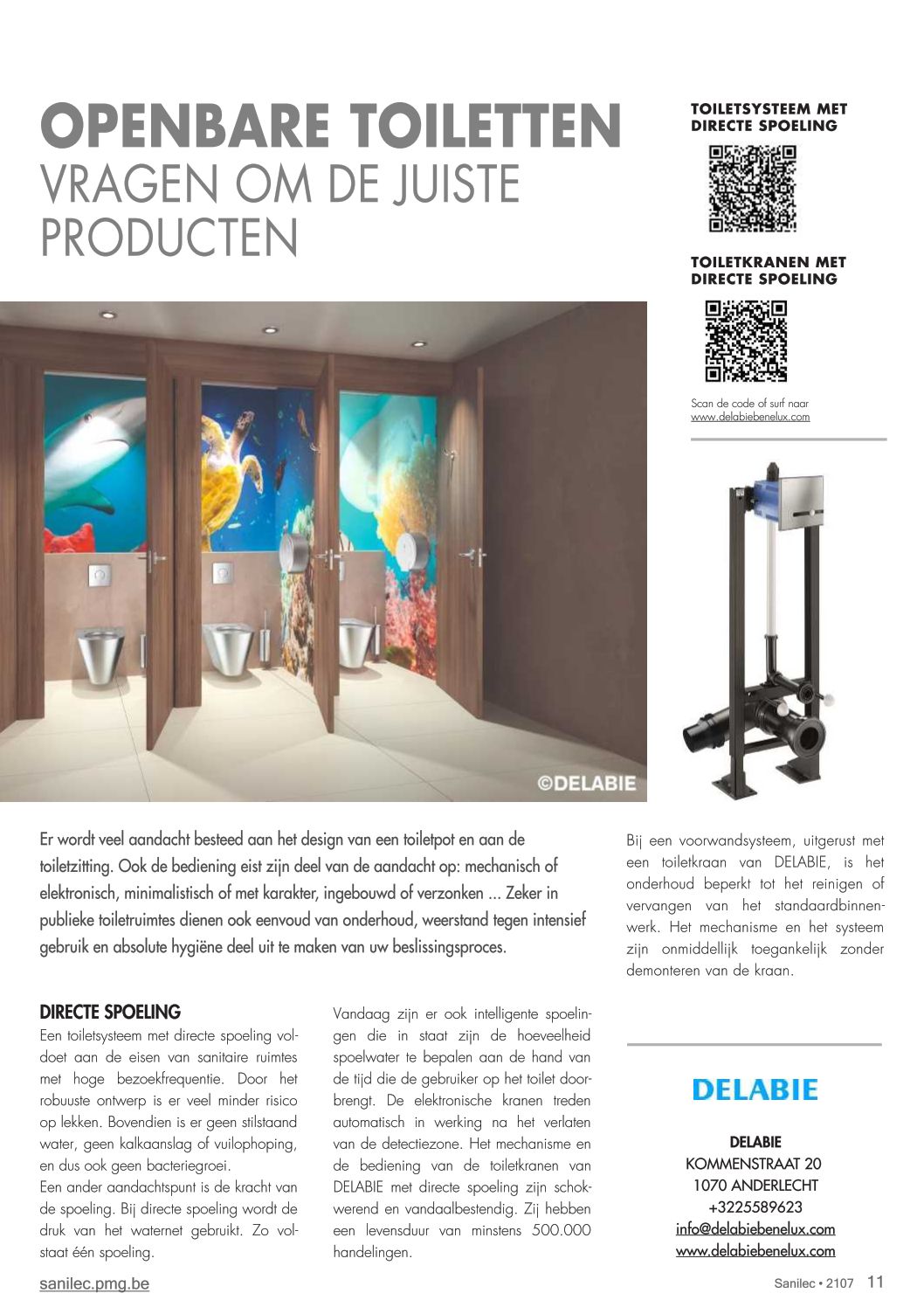 OPENBARE TOILETTEN
VRAGEN OM DE JUISTE PRODUCTEN

TOILETSYSTEEM MET DIRECTE SPOELING

TOILETKRANEN MET DIRECTE SPOELING

Scan de code of surf naar www.delabiebenelux.com

©DELABIE

Er wordt veel aandacht besteed aan het design van een toiletpot en aan de toiletzitting. Ook de bediening eist zijn deel van de aandacht op: mechanisch of elektronisch, minimalistisch of met karakter, ingebouwd of verzonken ... Zeker in publieke toiletruimtes dienen ook eenvoud van onderhoud, weerstand tegen intensief gebruik en absolute hygiëne deel uit te maken van uw beslissingsproces.

DIRECTE SPOELING
Een toiletsysteem met directe spoeling voldoet aan de eisen van sanitaire ruimtes met hoge bezoekfrequentie. Door het robuuste ontwerp is er veel minder risico op lekken. Bovendien is er geen stilstaand water, geen kalkaanslag of vuilophoping, en dus ook geen bacteriegroei.
Een ander aandachtspunt is de kracht van de spoeling. Bij directe spoeling wordt de druk van het waternet gebruikt. Zo volstaat één spoeling.

Vandaag zijn er ook intelligente spoelingen die in staat zijn de hoeveelheid spoelwater te bepalen aan de hand van de tijd die de gebruiker op het toilet doorbrengt. De elektronische kranen treden automatisch in werking na het verlaten van de detectiezone. Het mechanisme en de bediening van de toiletkranen van DELABIE met directe spoeling zijn schokwerend en vandaalbestendig. Zij hebben een levensduur van minstens 500.000 handelingen.

Bij een voorwandsysteem, uitgerust met een toiletkraan van DELABIE, is het onderhoud beperkt tot het reinigen of vervangen van het standaardbinnenwerk. Het mechanisme en het systeem zijn onmiddellijk toegankelijk zonder demonteren van de kraan.

DELABIE

DELABIE
KOMMENSTRAAT 20
1070 ANDERLECHT
+3225589623
info@delabiebenelux.com
www.delabiebenelux.com

sanilec.pmg.be

Sanilec • 2107 11